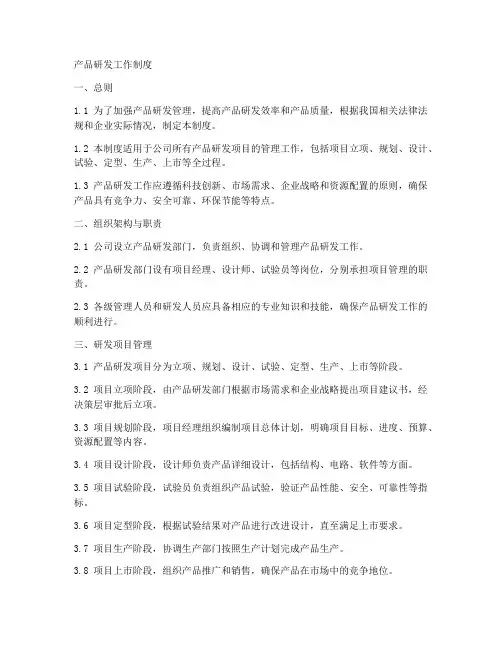 产品研发工作制度

一、总则

1.1 为了加强产品研发管理，提高产品研发效率和产品质量，根据我国相关法律法规和企业实际情况，制定本制度。

1.2 本制度适用于公司所有产品研发项目的管理工作，包括项目立项、规划、设计、试验、定型、生产、上市等全过程。

1.3 产品研发工作应遵循科技创新、市场需求、企业战略和资源配置的原则，确保产品具有竞争力、安全可靠、环保节能等特点。

二、组织架构与职责

2.1 公司设立产品研发部门，负责组织、协调和管理产品研发工作。

2.2 产品研发部门设有项目经理、设计师、试验员等岗位，分别承担项目管理的职责。

2.3 各级管理人员和研发人员应具备相应的专业知识和技能，确保产品研发工作的顺利进行。

三、研发项目管理

3.1 产品研发项目分为立项、规划、设计、试验、定型、生产、上市等阶段。

3.2 项目立项阶段，由产品研发部门根据市场需求和企业战略提出项目建议书，经决策层审批后立项。

3.3 项目规划阶段，项目经理组织编制项目总体计划，明确项目目标、进度、预算、资源配置等内容。

3.4 项目设计阶段，设计师负责产品详细设计，包括结构、电路、软件等方面。

3.5 项目试验阶段，试验员负责组织产品试验，验证产品性能、安全、可靠性等指标。

3.6 项目定型阶段，根据试验结果对产品进行改进设计，直至满足上市要求。

3.7 项目生产阶段，协调生产部门按照生产计划完成产品生产。

3.8 项目上市阶段，组织产品推广和销售，确保产品在市场中的竞争地位。